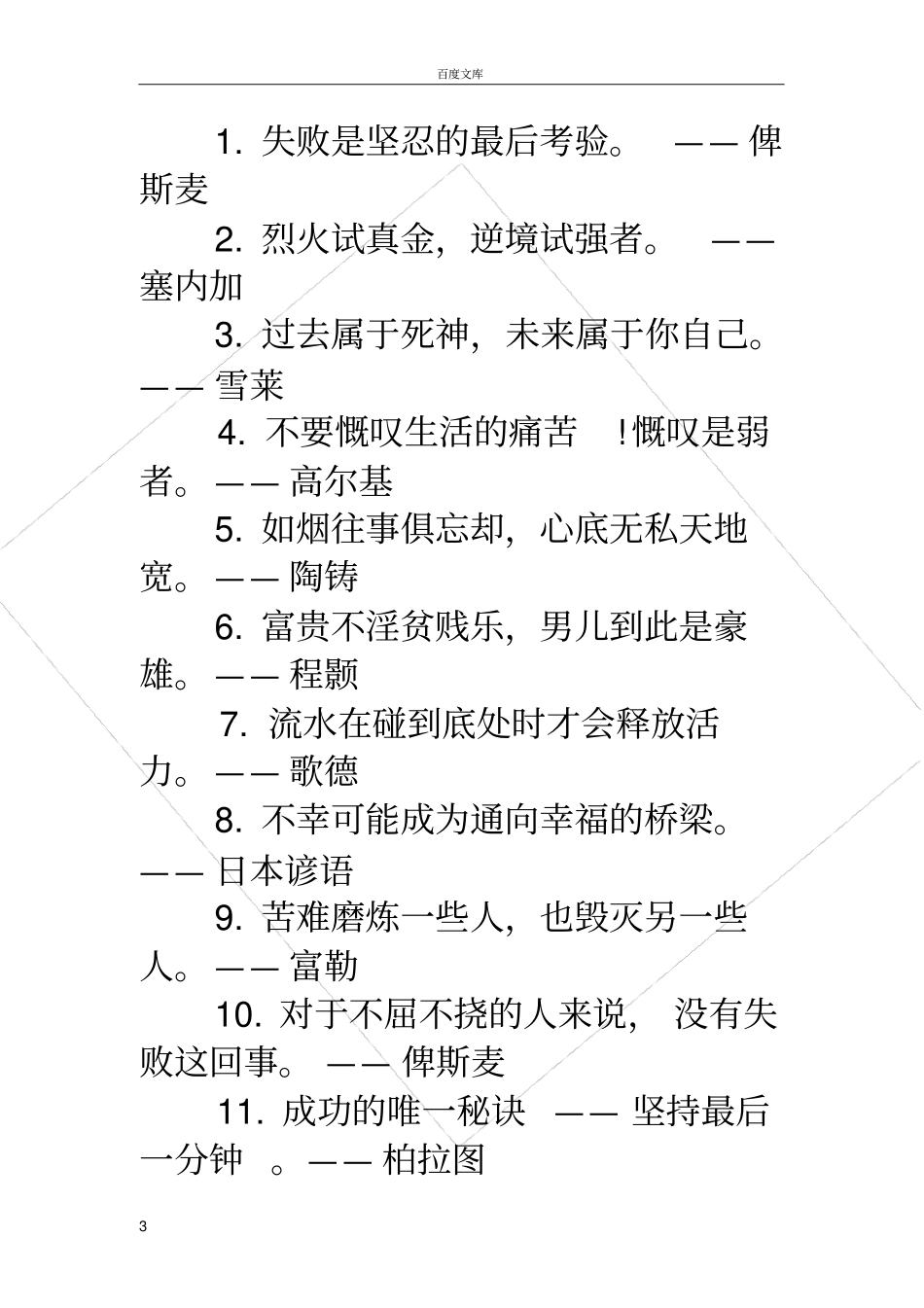 百度文库

1. 失败是坚忍的最后考验。 —— 俾斯麦

2. 烈火试真金，逆境试强者。 —— 塞内加

3. 过去属于死神，未来属于你自己。 —— 雪莱

4. 不要慨叹生活的痛苦 !慨叹是弱者。—— 高尔基

5. 如烟往事俱忘却，心底无私天地宽。—— 陶铸

6. 富贵不淫贫贱乐，男儿到此是豪雄。—— 程颢

7. 流水在碰到底处时才会释放活力。—— 歌德

8. 不幸可能成为通向幸福的桥梁。 —— 日本谚语

9. 苦难磨炼一些人，也毁灭另一些人。—— 富勒

10. 对于不屈不挠的人来说， 没有失败这回事。 —— 俾斯麦

11. 成功的唯一秘诀 —— 坚持最后一分钟 。—— 柏拉图

3